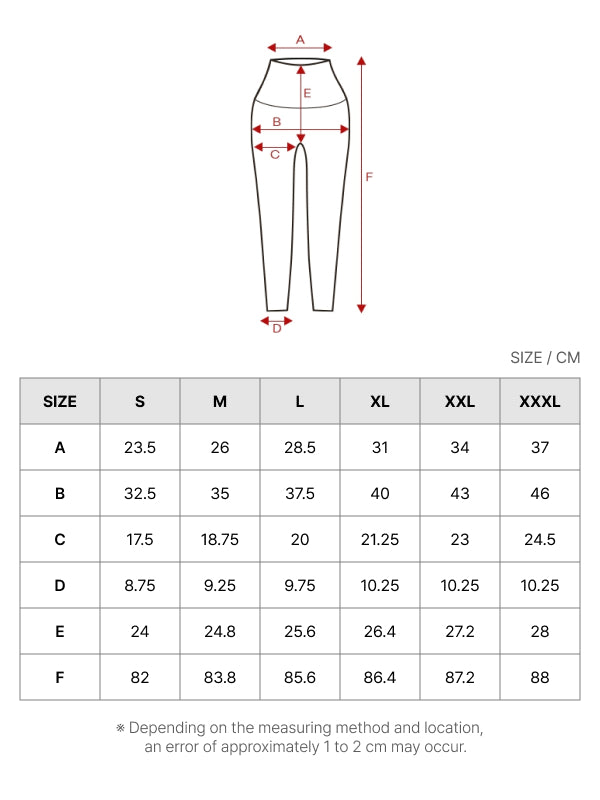 A
E
B
C
F
D

SIZE / CM

| SIZE | S | M | L | XL | XXL | XXXL |
|---|---|---|---|---|---|---|
| A | 23.5 | 26 | 28.5 | 31 | 34 | 37 |
| B | 32.5 | 35 | 37.5 | 40 | 43 | 46 |
| C | 17.5 | 18.75 | 20 | 21.25 | 23 | 24.5 |
| D | 8.75 | 9.25 | 9.75 | 10.25 | 10.25 | 10.25 |
| E | 24 | 24.8 | 25.6 | 26.4 | 27.2 | 28 |
| F | 82 | 83.8 | 85.6 | 86.4 | 87.2 | 88 |

※ Depending on the measuring method and location, an error of approximately 1 to 2 cm may occur.